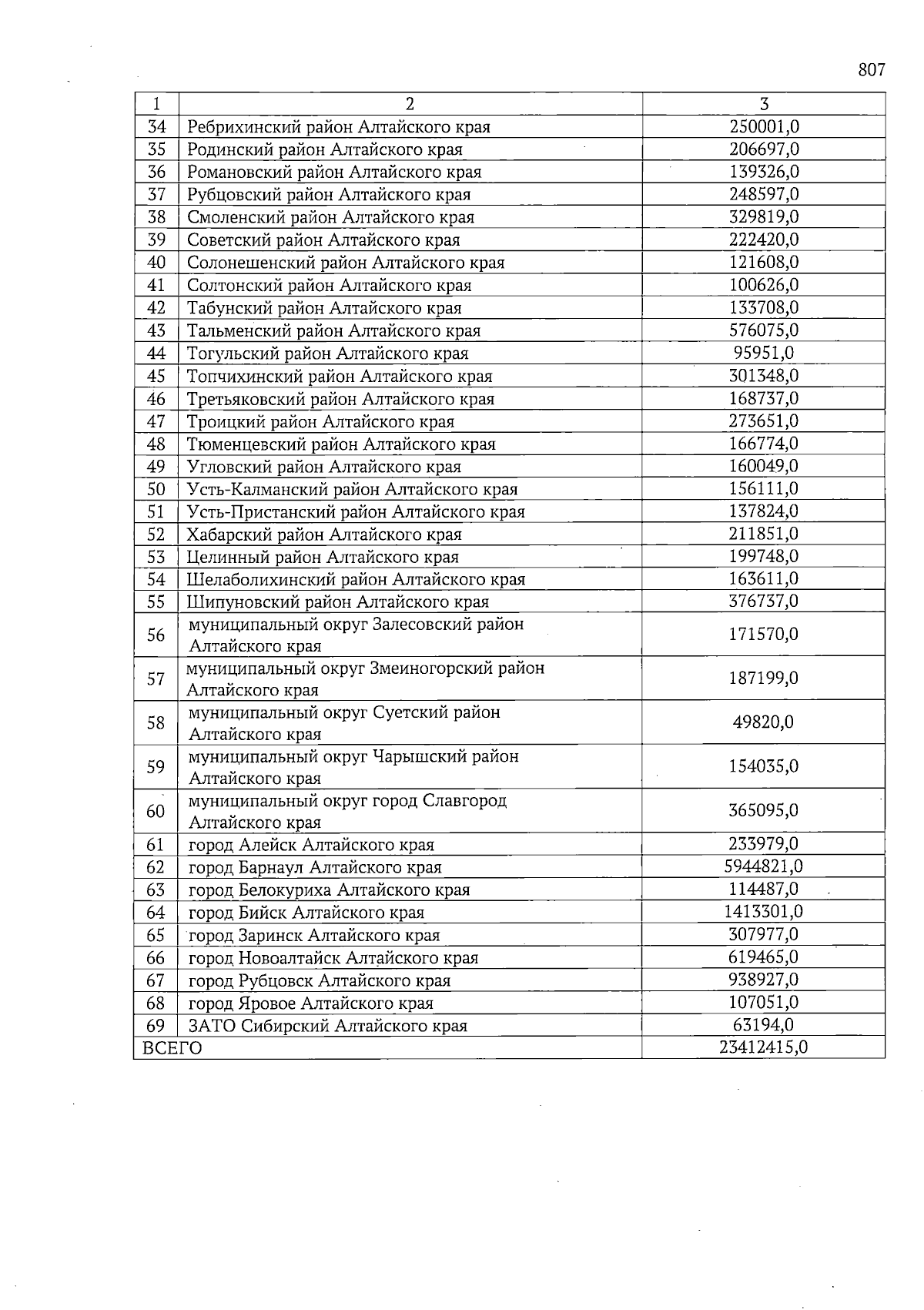 807

| 1 | 2 | 3 |
|---|---|---|
| 34 | Ребрихинский район Алтайского края | 250001,0 |
| 35 | Родинский район Алтайского края | 206697,0 |
| 36 | Романовский район Алтайского края | 139326,0 |
| 37 | Рубцовский район Алтайского края | 248597,0 |
| 38 | Смоленский район Алтайского края | 329819,0 |
| 39 | Советский район Алтайского края | 222420,0 |
| 40 | Солонешенский район Алтайского края | 121608,0 |
| 41 | Солтонский район Алтайского края | 100626,0 |
| 42 | Табунский район Алтайского края | 133708,0 |
| 43 | Тальменский район Алтайского края | 576075,0 |
| 44 | Тогульский район Алтайского края | 95951,0 |
| 45 | Топчихинский район Алтайского края | 301348,0 |
| 46 | Третьяковский район Алтайского края | 168737,0 |
| 47 | Троицкий район Алтайского края | 273651,0 |
| 48 | Тюменцевский район Алтайского края | 166774,0 |
| 49 | Угловский район Алтайского края | 160049,0 |
| 50 | Усть-Калманский район Алтайского края | 156111,0 |
| 51 | Усть-Пристанский район Алтайского края | 137824,0 |
| 52 | Хабарский район Алтайского края | 211851,0 |
| 53 | Целинный район Алтайского края | 199748,0 |
| 54 | Шелаболихинский район Алтайского края | 163611,0 |
| 55 | Шипуновский район Алтайского края | 376737,0 |
| 56 | муниципальный округ Залесовский район Алтайского края | 171570,0 |
| 57 | муниципальный округ Змеиногорский район Алтайского края | 187199,0 |
| 58 | муниципальный округ Суетский район Алтайского края | 49820,0 |
| 59 | муниципальный округ Чарышский район Алтайского края | 154035,0 |
| 60 | муниципальный округ город Славгород Алтайского края | 365095,0 |
| 61 | город Алейск Алтайского края | 233979,0 |
| 62 | город Барнаул Алтайского края | 5944821,0 |
| 63 | город Белокуриха Алтайского края | 114487,0 |
| 64 | город Бийск Алтайского края | 1413301,0 |
| 65 | город Заринск Алтайского края | 307977,0 |
| 66 | город Новоалтайск Алтайского края | 619465,0 |
| 67 | город Рубцовск Алтайского края | 938927,0 |
| 68 | город Яровое Алтайского края | 107051,0 |
| 69 | ЗАТО Сибирский Алтайского края | 63194,0 |
| ВСЕГО | | 23412415,0 |